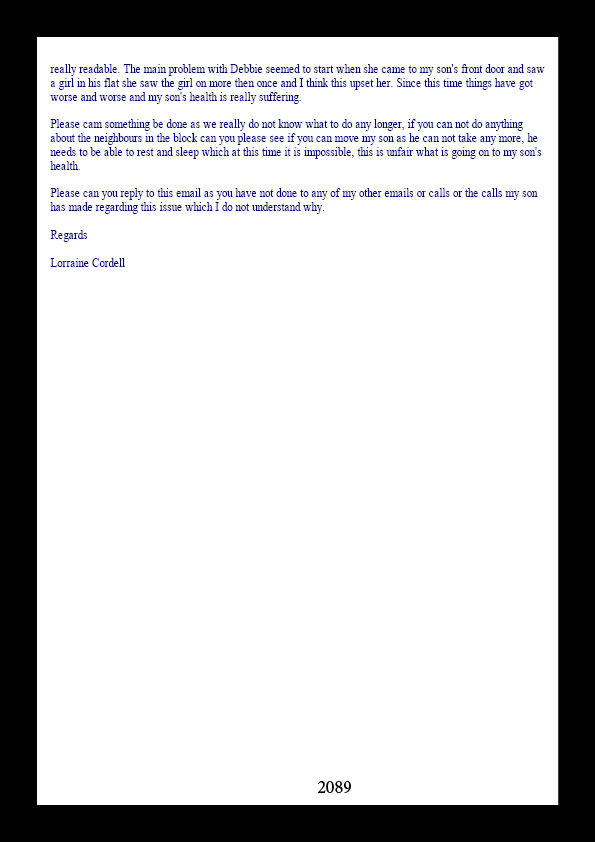 really readable. The main problem with Debbie seemed to start when she came to my son's front door and saw a girl in his flat she saw the girl on more then once and I think this upset her. Since this time things have got worse and worse and my son's health is really suffering.

Please cam something be done as we really do not know what to do any longer, if you can not do anything about the neighbours in the block can you please see if you can move my son as he can not take any more, he needs to be able to rest and sleep which at this time it is impossible, this is unfair what is going on to my son's health.

Please can you reply to this email as you have not done to any of my other emails or calls or the calls my son has made regarding this issue which I do not understand why.

Regards

Lorraine Cordell

2089